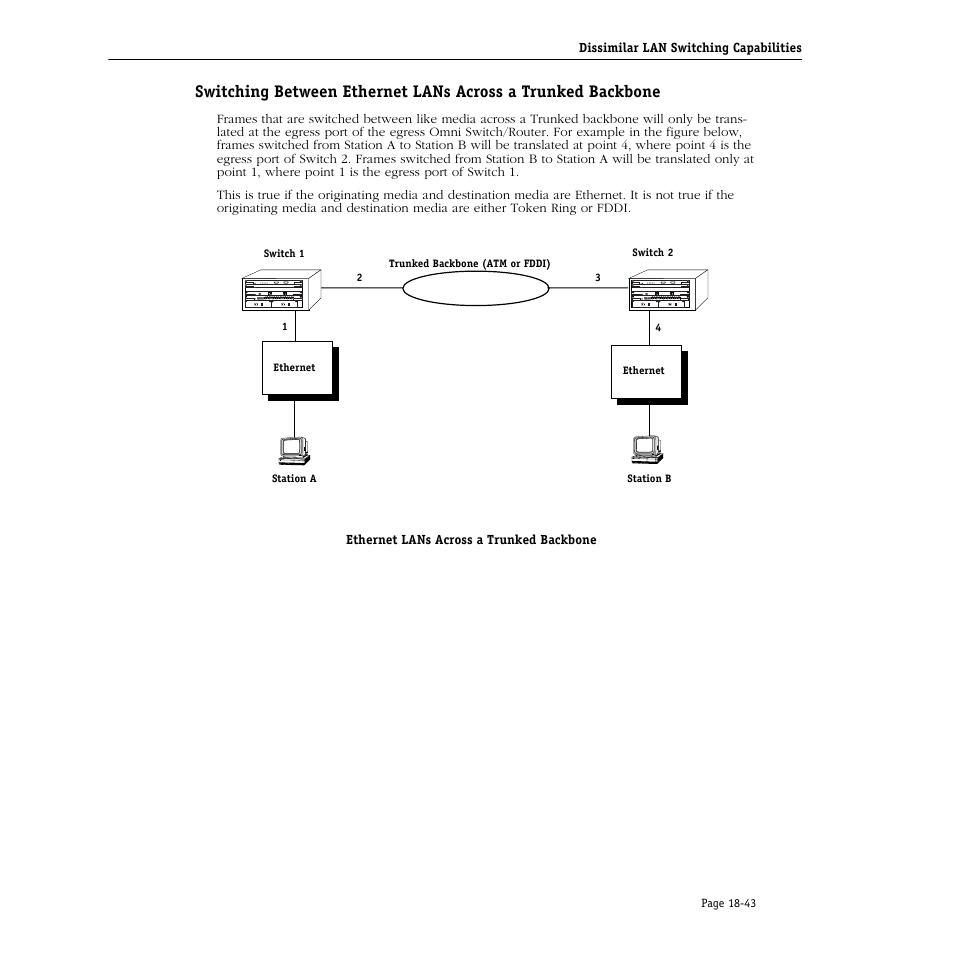 Dissimilar LAN Switching Capabilities

Switching Between Ethernet LANs Across a Trunked Backbone

Frames that are switched between like media across a Trunked backbone will only be translated at the egress port of the egress Omni Switch/Router. For example in the figure below, frames switched from Station A to Station B will be translated at point 4, where point 4 is the egress port of Switch 2. Frames switched from Station B to Station A will be translated only at point 1, where point 1 is the egress port of Switch 1.

This is true if the originating media and destination media are Ethernet. It is not true if the originating media and destination media are either Token Ring or FDDI.

Switch 1

Trunked Backbone (ATM or FDDI)

Switch 2

2

3

1

4

Ethernet

Ethernet

Station A

Station B

Ethernet LANs Across a Trunked Backbone

Page 18-43